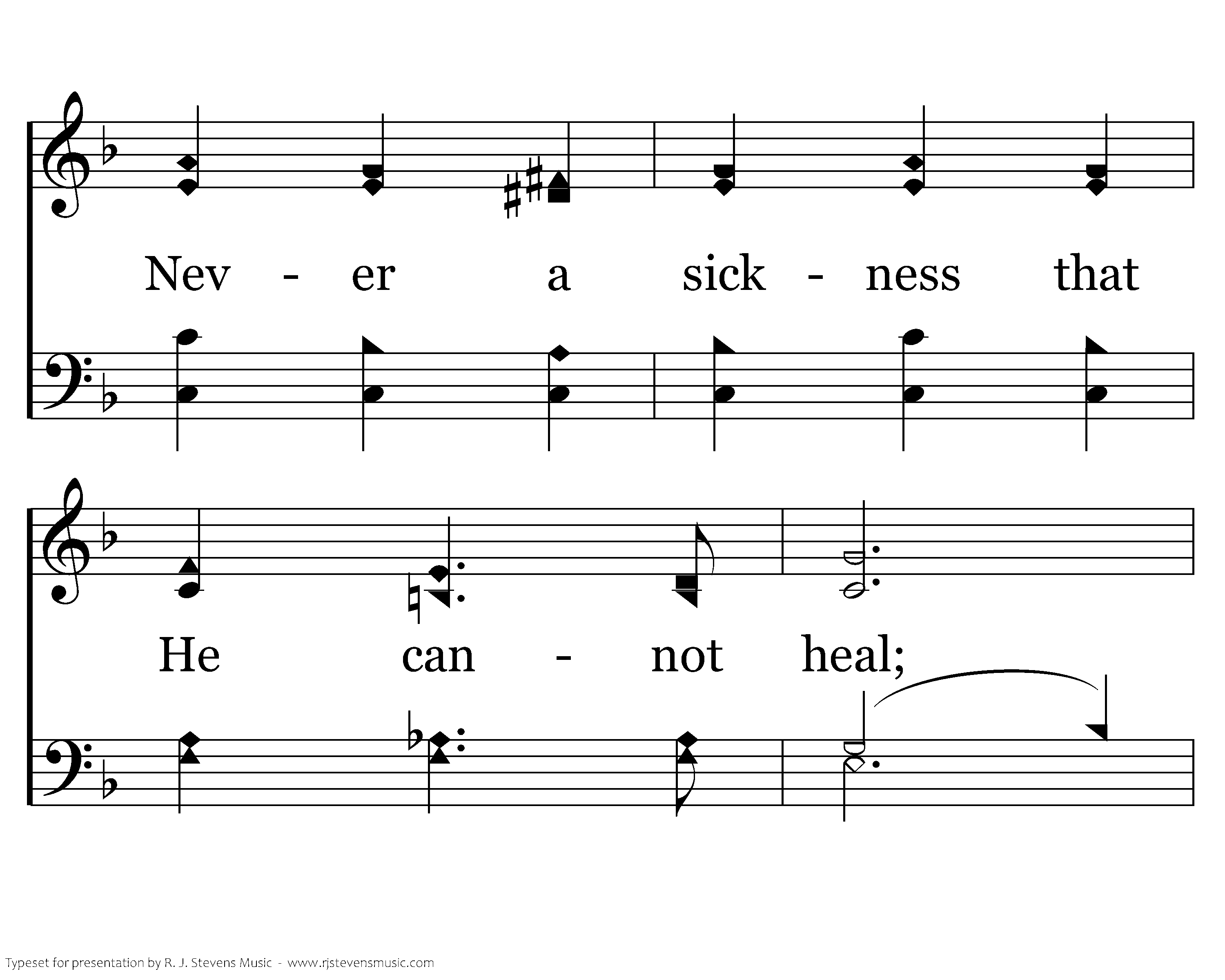 Nev - er a sick - ness that

He can - not heal;

Typeset for presentation by R. J. Stevens Music - www.rjstevensmusic.com